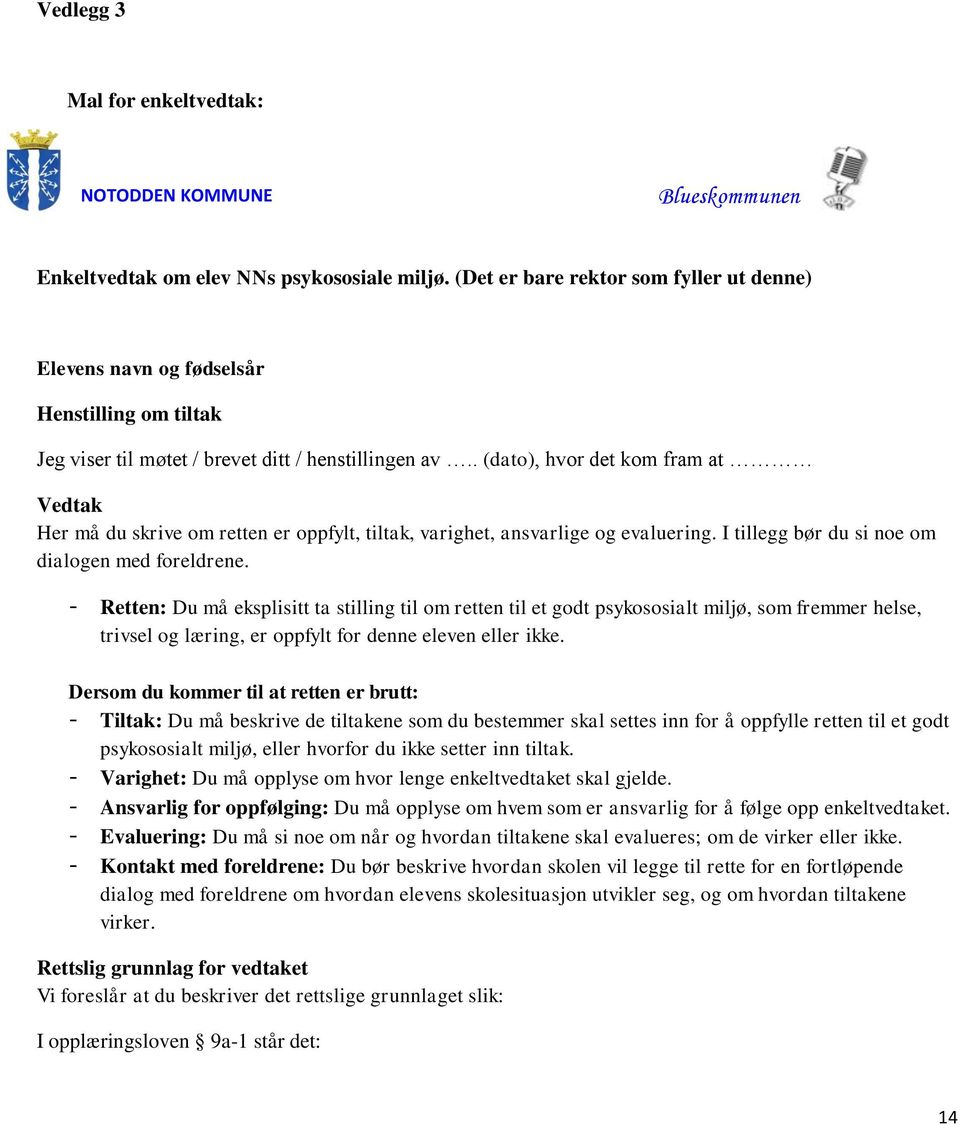 Vedlegg 3

Mal for enkeltvedtak:

NOTODDEN KOMMUNE

Blueskommunen

Enkeltvedtak om elev NNs psykososiale miljø. (Det er bare rektor som fyller ut denne)

Elevens navn og fødselsår

Henstilling om tiltak

Jeg viser til møtet / brevet ditt / henstillingen av ….. (dato), hvor det kom fram at …………

Vedtak

Her må du skrive om retten er oppfylt, tiltak, varighet, ansvarlige og evaluering. I tillegg bør du si noe om dialogen med foreldrene.

- Retten: Du må eksplisitt ta stilling til om retten til et godt psykososialt miljø, som fremmer helse, trivsel og læring, er oppfylt for denne eleven eller ikke.

Dersom du kommer til at retten er brutt:

- Tiltak: Du må beskrive de tiltakene som du bestemmer skal settes inn for å oppfylle retten til et godt psykososialt miljø, eller hvorfor du ikke setter inn tiltak.
- Varighet: Du må opplyse om hvor lenge enkeltvedtaket skal gjelde.
- Ansvarlig for oppfølging: Du må opplyse om hvem som er ansvarlig for å følge opp enkeltvedtaket.
- Evaluering: Du må si noe om når og hvordan tiltakene skal evalueres; om de virker eller ikke.
- Kontakt med foreldrene: Du bør beskrive hvordan skolen vil legge til rette for en fortløpende dialog med foreldrene om hvordan elevens skolesituasjon utvikler seg, og om hvordan tiltakene virker.

Rettslig grunnlag for vedtaket

Vi foreslår at du beskriver det rettslige grunnlaget slik:

I opplæringsloven § 9a-1 står det:

14